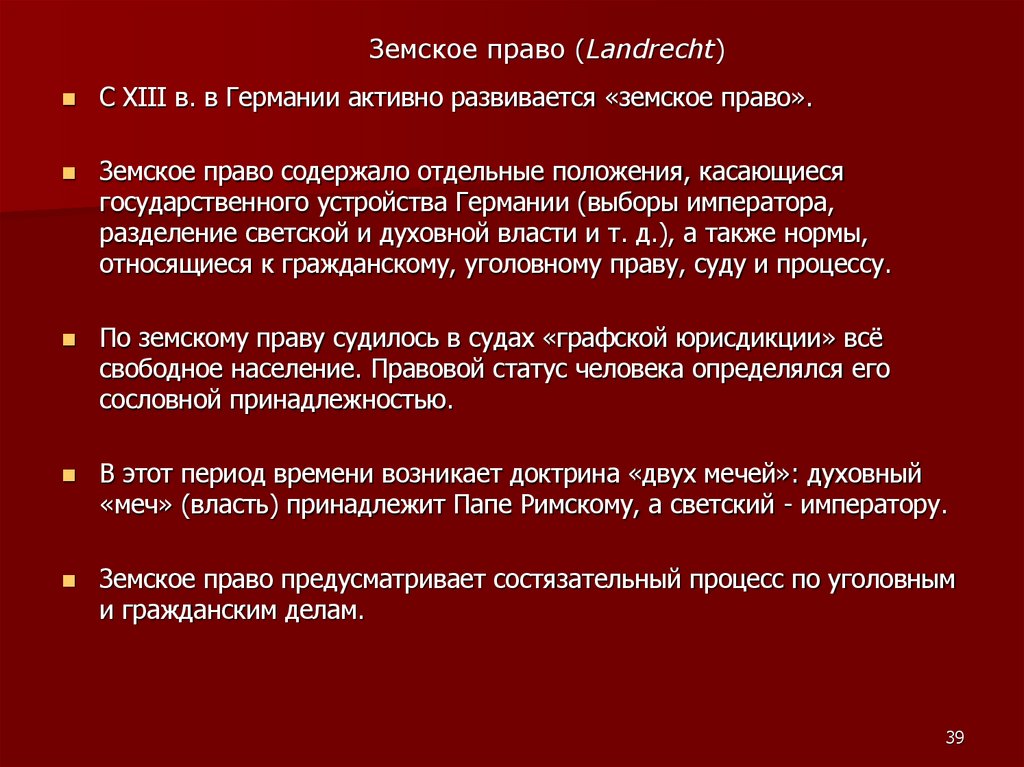 Земское право (Landrecht)

С XIII в. в Германии активно развивается «земское право».

Земское право содержало отдельные положения, касающиеся государственного устройства Германии (выборы императора, разделение светской и духовной власти и т. д.), а также нормы, относящиеся к гражданскому, уголовному праву, суду и процессу.

По земскому праву судилось в судах «графской юрисдикции» всё свободное население. Правовой статус человека определялся его сословной принадлежностью.

В этот период времени возникает доктрина «двух мечей»: духовный «меч» (власть) принадлежит Папе Римскому, а светский - императору.

Земское право предусматривает состязательный процесс по уголовным и гражданским делам.

39